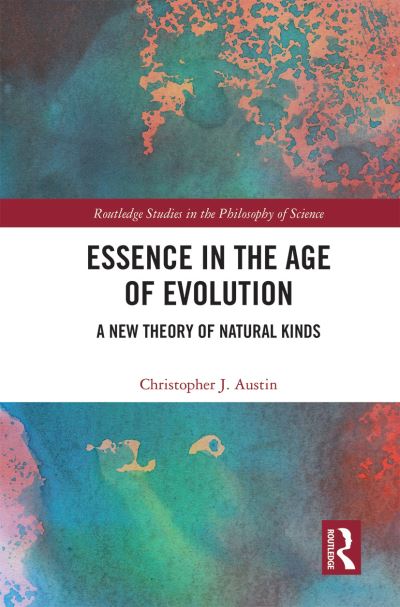 Routledge Studies in the Philosophy of Science

ESSENCE IN THE AGE OF EVOLUTION

A NEW THEORY OF NATURAL KINDS

Christopher J. Austin

ROUTLEDGE